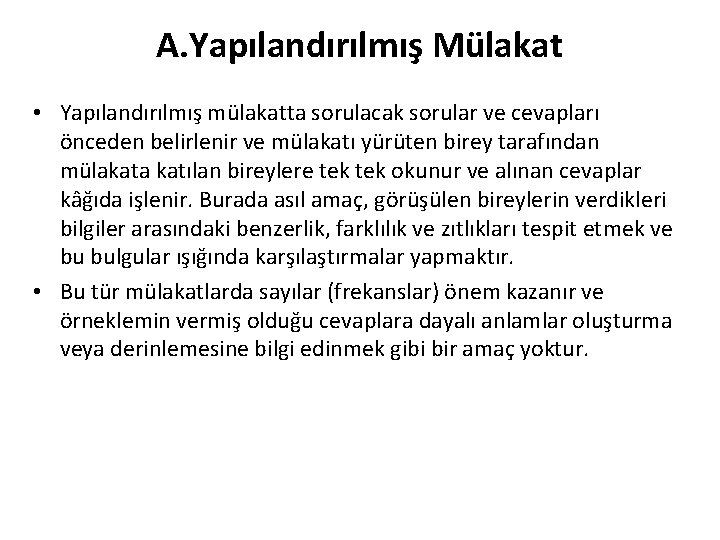 A.Yapılandırılmış Mülakat

• Yapılandırılmış mülakatta sorulacak sorular ve cevapları önceden belirlenir ve mülakatı yürüten birey tarafından mülakata katılan bireylere tek tek okunur ve alınan cevaplar kâğıda işlenir. Burada asıl amaç, görüşülen bireylerin verdikleri bilgiler arasındaki benzerlik, farklılık ve zıtlıkları tespit etmek ve bu bulgular ışığında karşılaştırmalar yapmaktır.

• Bu tür mülakatlarda sayılar (frekanslar) önem kazanır ve örneklemin vermiş olduğu cevaplara dayalı anlamlar oluşturma veya derinlemesine bilgi edinmek gibi bir amaç yoktur.